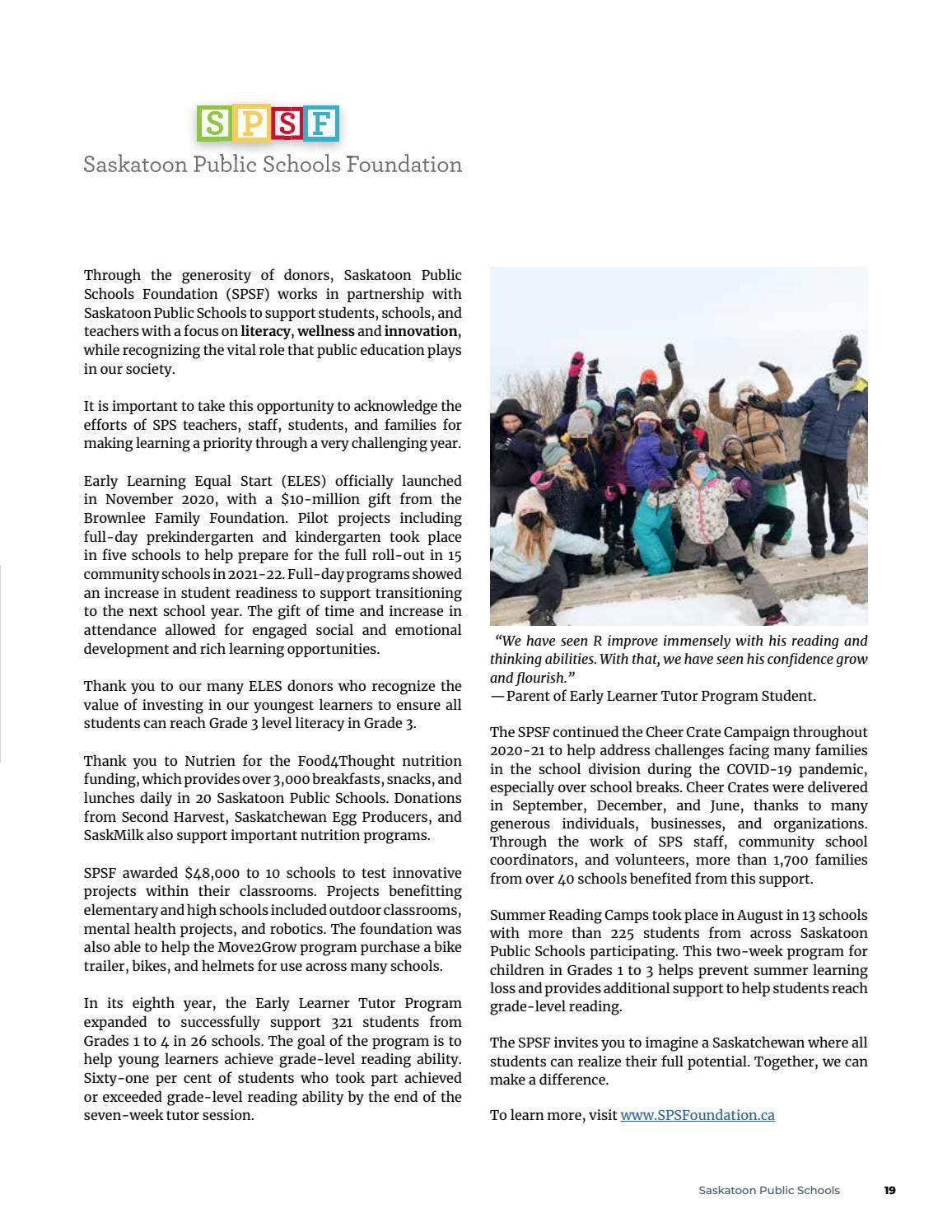 SPSF
Saskatoon Public Schools Foundation

Through the generosity of donors, Saskatoon Public Schools Foundation (SPSF) works in partnership with Saskatoon Public Schools to support students, schools, and teachers with a focus on literacy, wellness and innovation, while recognizing the vital role that public education plays in our society.

It is important to take this opportunity to acknowledge the efforts of SPS teachers, staff, students, and families for making learning a priority through a very challenging year.

Early Learning Equal Start (ELES) officially launched in November 2020, with a $10-million gift from the Brownlee Family Foundation. Pilot projects including full-day prekindergarten and kindergarten took place in five schools to help prepare for the full roll-out in 15 community schools in 2021-22. Full-day programs showed an increase in student readiness to support transitioning to the next school year. The gift of time and increase in attendance allowed for engaged social and emotional development and rich learning opportunities.

Thank you to our many ELES donors who recognize the value of investing in our youngest learners to ensure all students can reach Grade 3 level literacy in Grade 3.

Thank you to Nutrien for the Food4Thought nutrition funding, which provides over 3,000 breakfasts, snacks, and lunches daily in 20 Saskatoon Public Schools. Donations from Second Harvest, Saskatchewan Egg Producers, and SaskMilk also support important nutrition programs.

SPSF awarded $48,000 to 10 schools to test innovative projects within their classrooms. Projects benefitting elementary and high schools included outdoor classrooms, mental health projects, and robotics. The foundation was also able to help the Move2Grow program purchase a bike trailer, bikes, and helmets for use across many schools.

In its eighth year, the Early Learner Tutor Program expanded to successfully support 321 students from Grades 1 to 4 in 26 schools. The goal of the program is to help young learners achieve grade-level reading ability. Sixty-one per cent of students who took part achieved or exceeded grade-level reading ability by the end of the seven-week tutor session.

"We have seen R improve immensely with his reading and thinking abilities. With that, we have seen his confidence grow and flourish."
— Parent of Early Learner Tutor Program Student.

The SPSF continued the Cheer Crate Campaign throughout 2020-21 to help address challenges facing many families in the school division during the COVID-19 pandemic, especially over school breaks. Cheer Crates were delivered in September, December, and June, thanks to many generous individuals, businesses, and organizations. Through the work of SPS staff, community school coordinators, and volunteers, more than 1,700 families from over 40 schools benefited from this support.

Summer Reading Camps took place in August in 13 schools with more than 225 students from across Saskatoon Public Schools participating. This two-week program for children in Grades 1 to 3 helps prevent summer learning loss and provides additional support to help students reach grade-level reading.

The SPSF invites you to imagine a Saskatchewan where all students can realize their full potential. Together, we can make a difference.

To learn more, visit www.SPSFoundation.ca

Saskatoon Public Schools 19